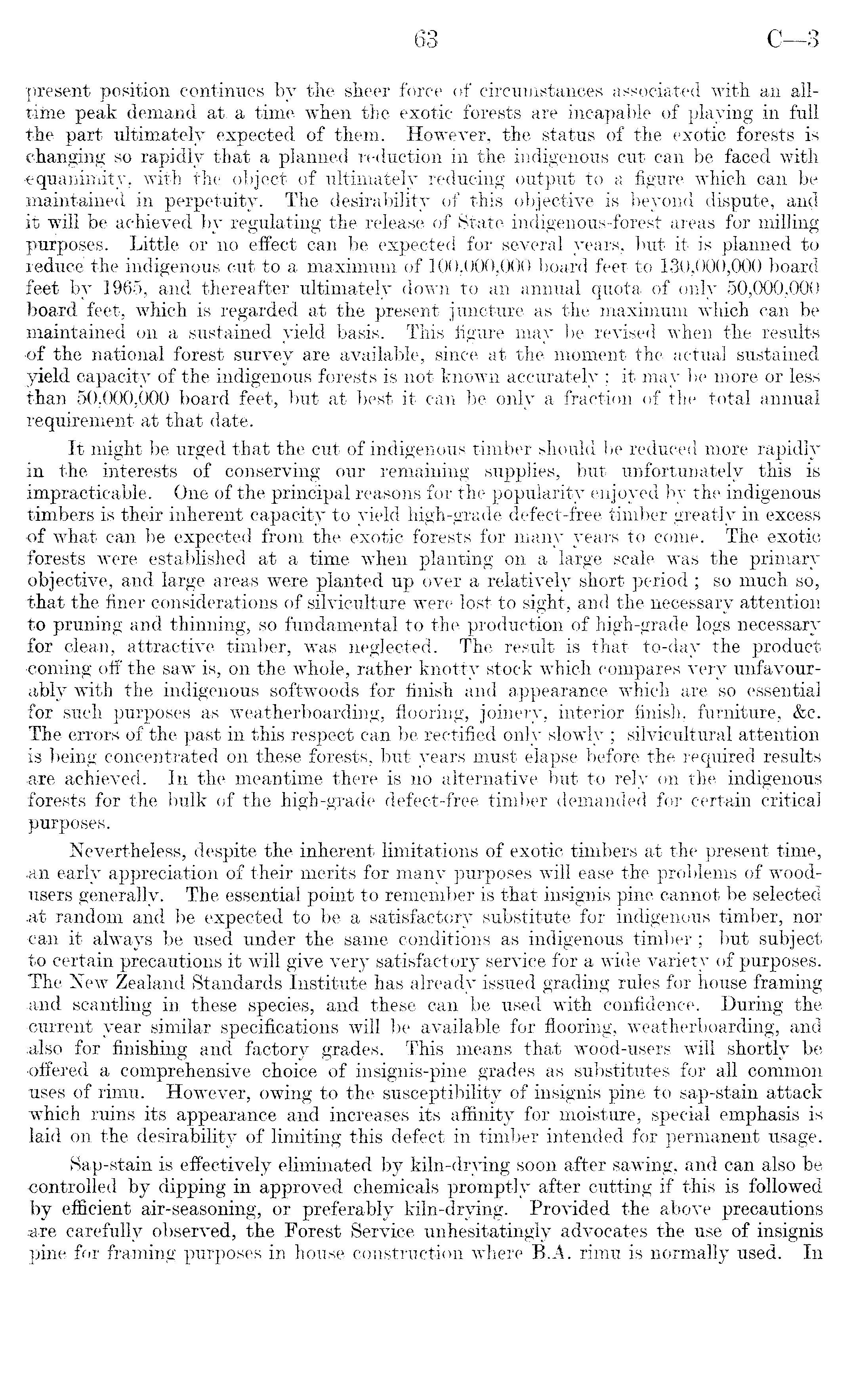 63 C—3

present position continues by the sheer force of circumstances associated with an all-time peak demand at a time when the exotic forests are incapable of playing in full the part ultimately expected of them. However, the status of the exotic forests is changing so rapidly that a planned reduction in the indigenous cut can be faced with equanimity, with the object of ultimately reducing output to a figure which can be maintained in perpetuity. The desirability of this objective is beyond dispute, and it will be achieved by regulating the release of State indigenous-forest areas for milling purposes. Little or no effect can be expected for several years, but it is planned to reduce the indigenous cut to a maximum of 100,000,000 board feet to 130,000,000 board feet by 1965, and thereafter ultimately down to an annual quota of only 50,000,000 board feet, which is regarded at the present juncture as the maximum which can be maintained on a sustained yield basis. This figure may be revised when the results of the national forest survey are available, since at the moment the actual sustained yield capacity of the indigenous forests is not known accurately; it may be more or less than 50,000,000 board feet, but at best it can be only a fraction of the total annual requirement at that date.

It might be urged that the cut of indigenous timber should be reduced more rapidly in the interests of conserving our remaining supplies, but unfortunately this is impracticable. One of the principal reasons for the popularity enjoyed by the indigenous timbers is their inherent capacity to yield high-grade defect-free timber greatly in excess of what can be expected from the exotic forests for many years to come. The exotic forests were established at a time when planting on a large scale was the primary objective, and large areas were planted up over a relatively short period; so much so, that the finer considerations of silviculture were lost to sight, and the necessary attention to pruning and thinning, so fundamental to the production of high-grade logs necessary for clean, attractive timber, was neglected. The result is that to-day the product coming off the saw is, on the whole, rather knotty stock which compares very unfavourably with the indigenous softwoods for finish and appearance which are so essential for such purposes as weatherboarding, flooring, joinery, interior finish, furniture, &c. The errors of the past in this respect can be rectified only slowly; silvicultural attention is being concentrated on these forests, but years must elapse before the required results are achieved. In the meantime there is no alternative but to rely on the indigenous forests for the bulk of the high-grade defect-free timber demanded for certain critical purposes.

Nevertheless, despite the inherent limitations of exotic timbers at the present time, an early appreciation of their merits for many purposes will ease the problems of wood-users generally. The essential point to remember is that insignis pine cannot be selected at random and be expected to be a satisfactory substitute for indigenous timber, nor can it always be used under the same conditions as indigenous timber; but subject to certain precautions it will give very satisfactory service for a wide variety of purposes. The New Zealand Standards Institute has already issued grading rules for house framing and scantling in these species, and these can be used with confidence. During the current year similar specifications will be available for flooring, weatherboarding, and also for finishing and factory grades. This means that wood-users will shortly be offered a comprehensive choice of insignis-pine grades as substitutes for all common uses of rimu. However, owing to the susceptibility of insignis pine to sap-stain attack which ruins its appearance and increases its affinity for moisture, special emphasis is laid on the desirability of limiting this defect in timber intended for permanent usage.

Sap-stain is effectively eliminated by kiln-drying soon after sawing, and can also be controlled by dipping in approved chemicals promptly after cutting if this is followed by efficient air-seasoning, or preferably kiln-drying. Provided the above precautions are carefully observed, the Forest Service unhesitatingly advocates the use of insignis pine for framing purposes in house construction where B.A. rimu is normally used. In